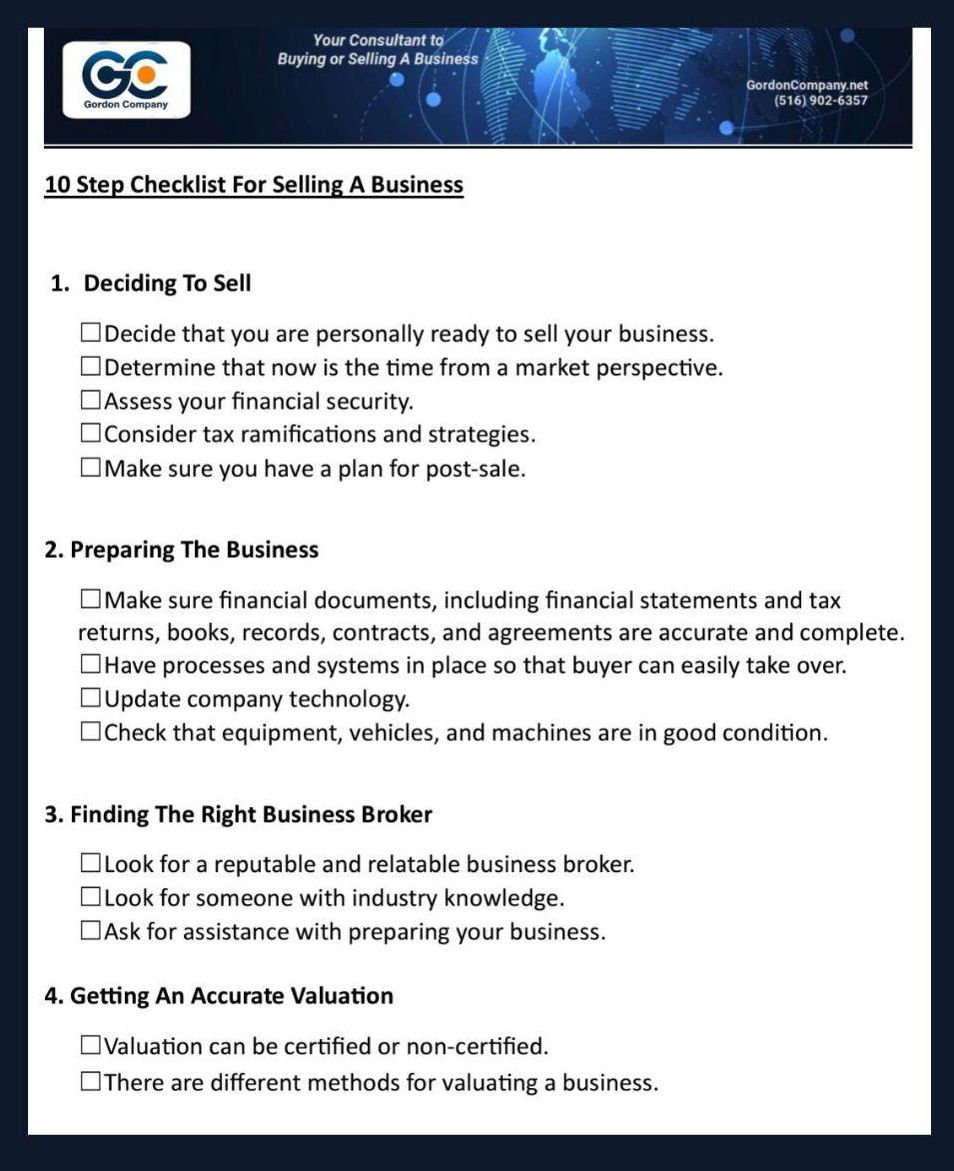 GC
Gordon Company

Your Consultant to
Buying or Selling A Business

GordonCompany.net
(516) 902-6357

10 Step Checklist For Selling A Business

1. Deciding To Sell

☐Decide that you are personally ready to sell your business.
☐Determine that now is the time from a market perspective.
☐Assess your financial security.
☐Consider tax ramifications and strategies.
☐Make sure you have a plan for post-sale.

2. Preparing The Business

☐Make sure financial documents, including financial statements and tax returns, books, records, contracts, and agreements are accurate and complete.
☐Have processes and systems in place so that buyer can easily take over.
☐Update company technology.
☐Check that equipment, vehicles, and machines are in good condition.

3. Finding The Right Business Broker

☐Look for a reputable and relatable business broker.
☐Look for someone with industry knowledge.
☐Ask for assistance with preparing your business.

4. Getting An Accurate Valuation

☐Valuation can be certified or non-certified.
☐There are different methods for valuating a business.